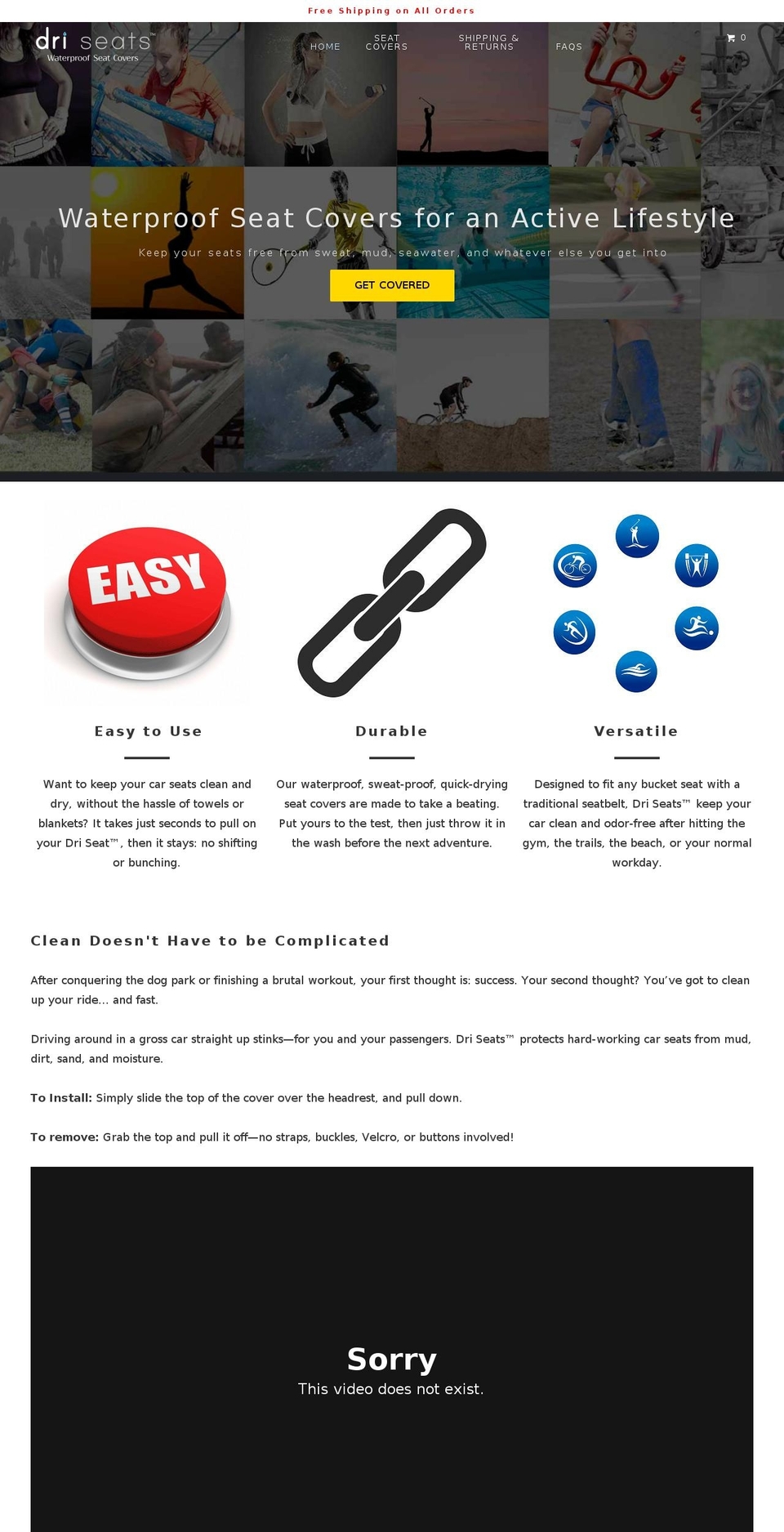 Free Shipping on All Orders

dri seats™
Waterproof Seat Covers

HOME
SEAT COVERS
SHIPPING & RETURNS
FAQS
0

Waterproof Seat Covers for an Active Lifestyle

Keep your seats free from sweat, mud, seawater, and whatever else you get into

GET COVERED

EASY

Easy to Use

Want to keep your car seats clean and dry, without the hassle of towels or blankets? It takes just seconds to pull on your Dri Seat™, then it stays: no shifting or bunching.

Durable

Our waterproof, sweat-proof, quick-drying seat covers are made to take a beating. Put yours to the test, then just throw it in the wash before the next adventure.

Versatile

Designed to fit any bucket seat with a traditional seatbelt, Dri Seats™ keep your car clean and odor-free after hitting the gym, the trails, the beach, or your normal workday.

Clean Doesn't Have to be Complicated

After conquering the dog park or finishing a brutal workout, your first thought is: success. Your second thought? You've got to clean up your ride... and fast.

Driving around in a gross car straight up stinks—for you and your passengers. Dri Seats™ protects hard-working car seats from mud, dirt, sand, and moisture.

To Install: Simply slide the top of the cover over the headrest, and pull down.

To remove: Grab the top and pull it off—no straps, buckles, Velcro, or buttons involved!

Sorry
This video does not exist.